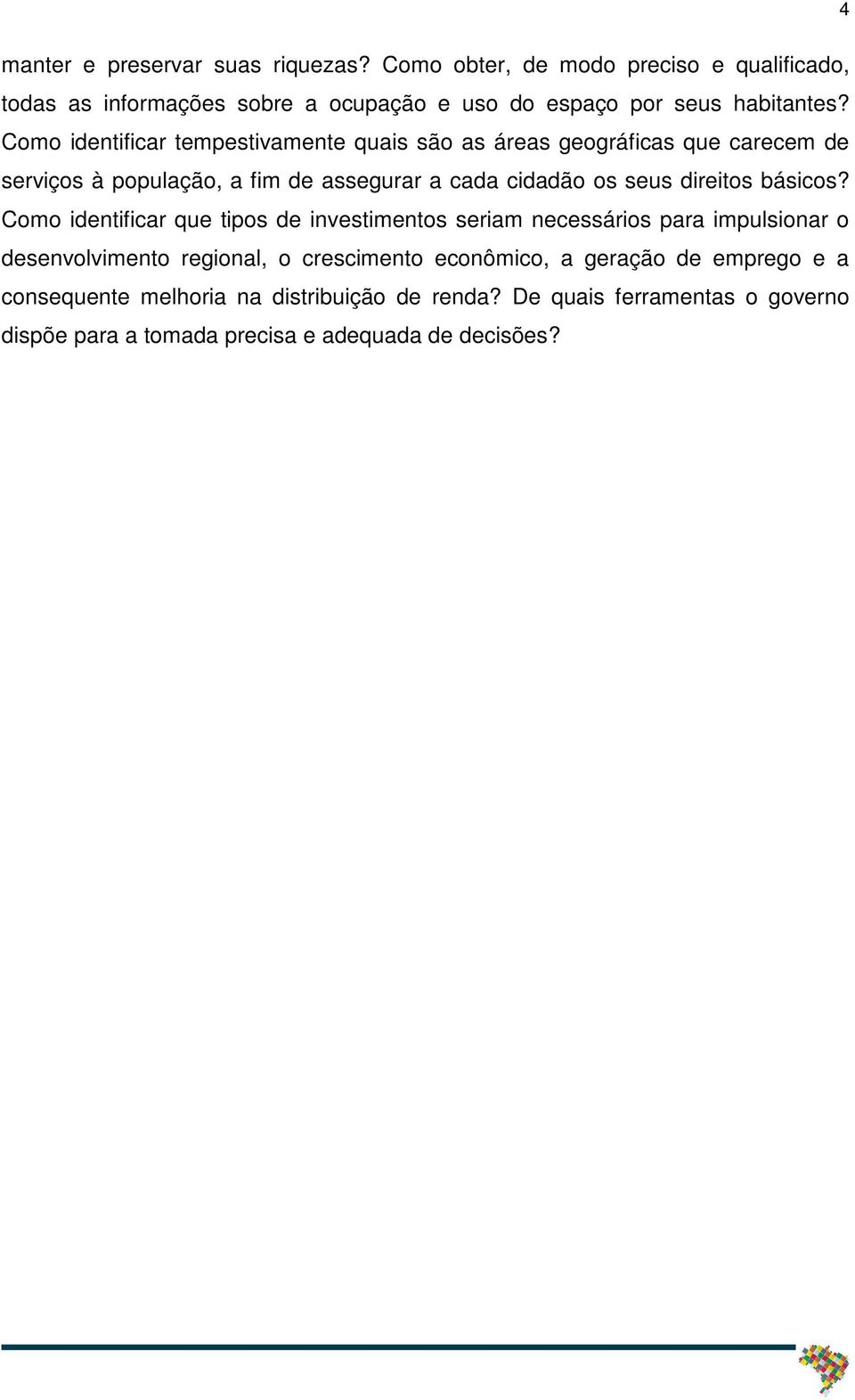 4

manter e preservar suas riquezas? Como obter, de modo preciso e qualificado, todas as informações sobre a ocupação e uso do espaço por seus habitantes? Como identificar tempestivamente quais são as áreas geográficas que carecem de serviços à população, a fim de assegurar a cada cidadão os seus direitos básicos? Como identificar que tipos de investimentos seriam necessários para impulsionar o desenvolvimento regional, o crescimento econômico, a geração de emprego e a consequente melhoria na distribuição de renda? De quais ferramentas o governo dispõe para a tomada precisa e adequada de decisões?